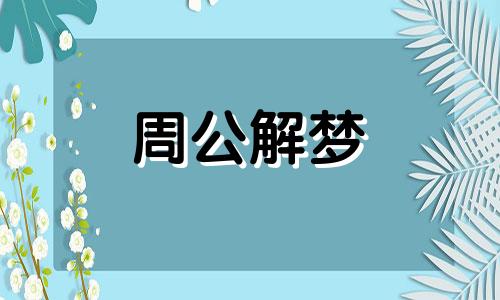 周公解梦